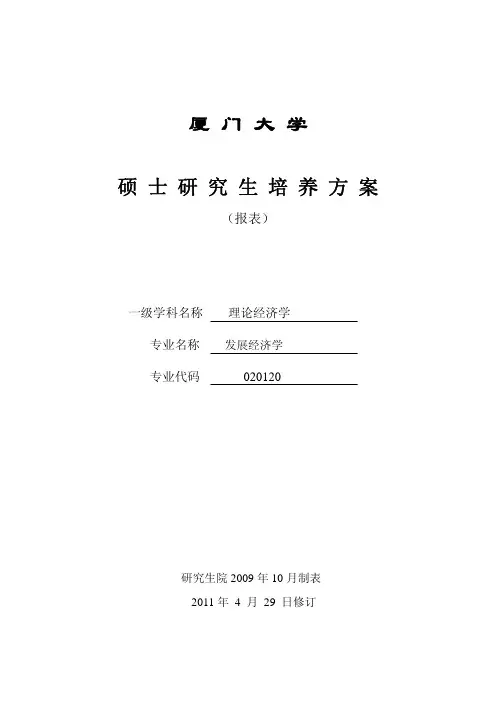 厦门大学

硕士研究生培养方案

（报表）

一级学科名称 理论经济学

专业名称 发展经济学

专业代码 020120

研究生院 2009 年 10 月制表

2011 年 4 月 29 日修订